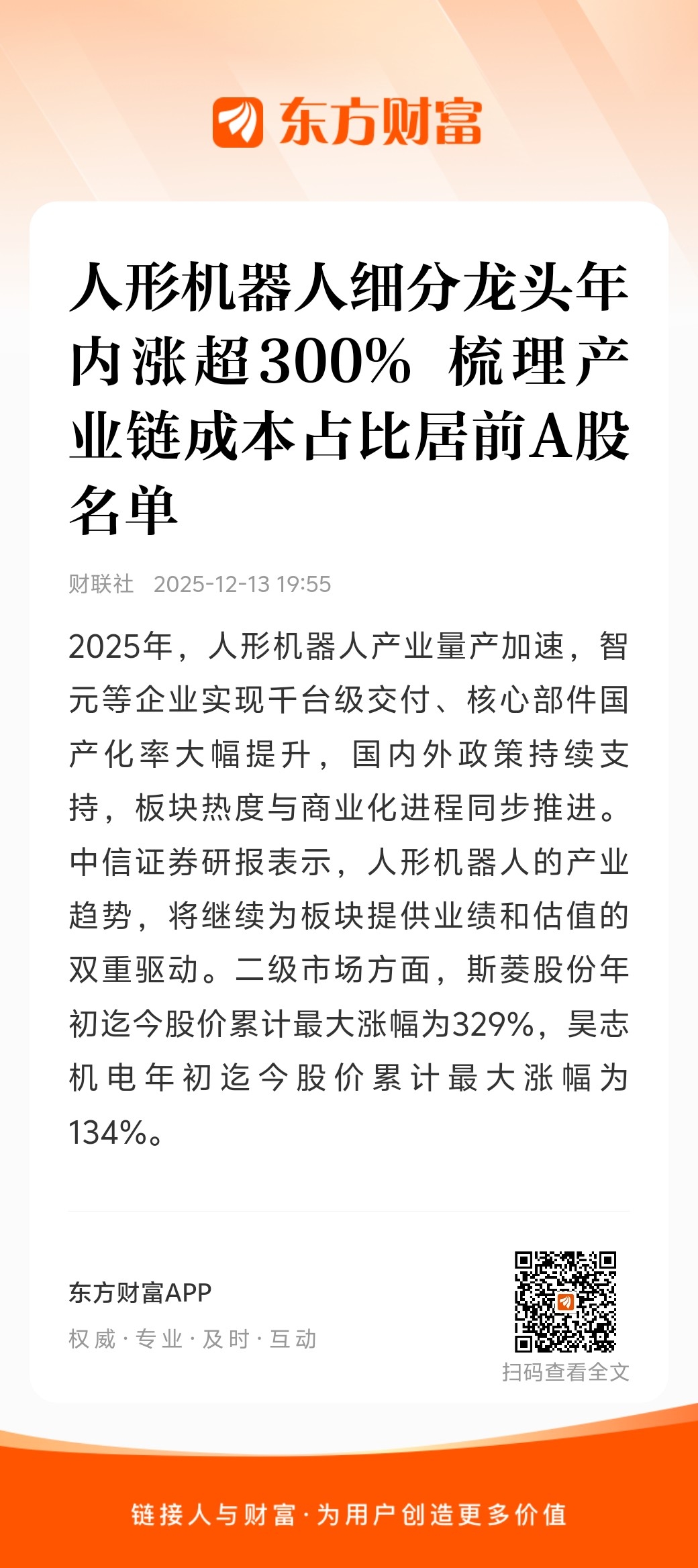 东方财富

人形机器人细分龙头年内涨超300% 梳理产业链成本占比居前A股名单

财联社 2025-12-13 19:55

2025年，人形机器人产业量产加速，智元等企业实现千台级交付、核心部件国产化率大幅提升，国内外政策持续支持，板块热度与商业化进程同步推进。中信证券研报表示，人形机器人的产业趋势，将继续为板块提供业绩和估值的双重驱动。二级市场方面，斯菱股份年初迄今股价累计最大涨幅为329%，昊志机电年初迄今股价累计最大涨幅为134%。

东方财富APP
权威 · 专业 · 及时 · 互动

扫码查看全文

链接人与财富 · 为用户创造更多价值